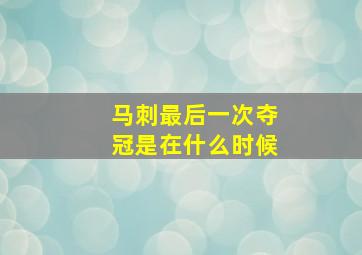 马刺最后一次夺冠是在什么时候